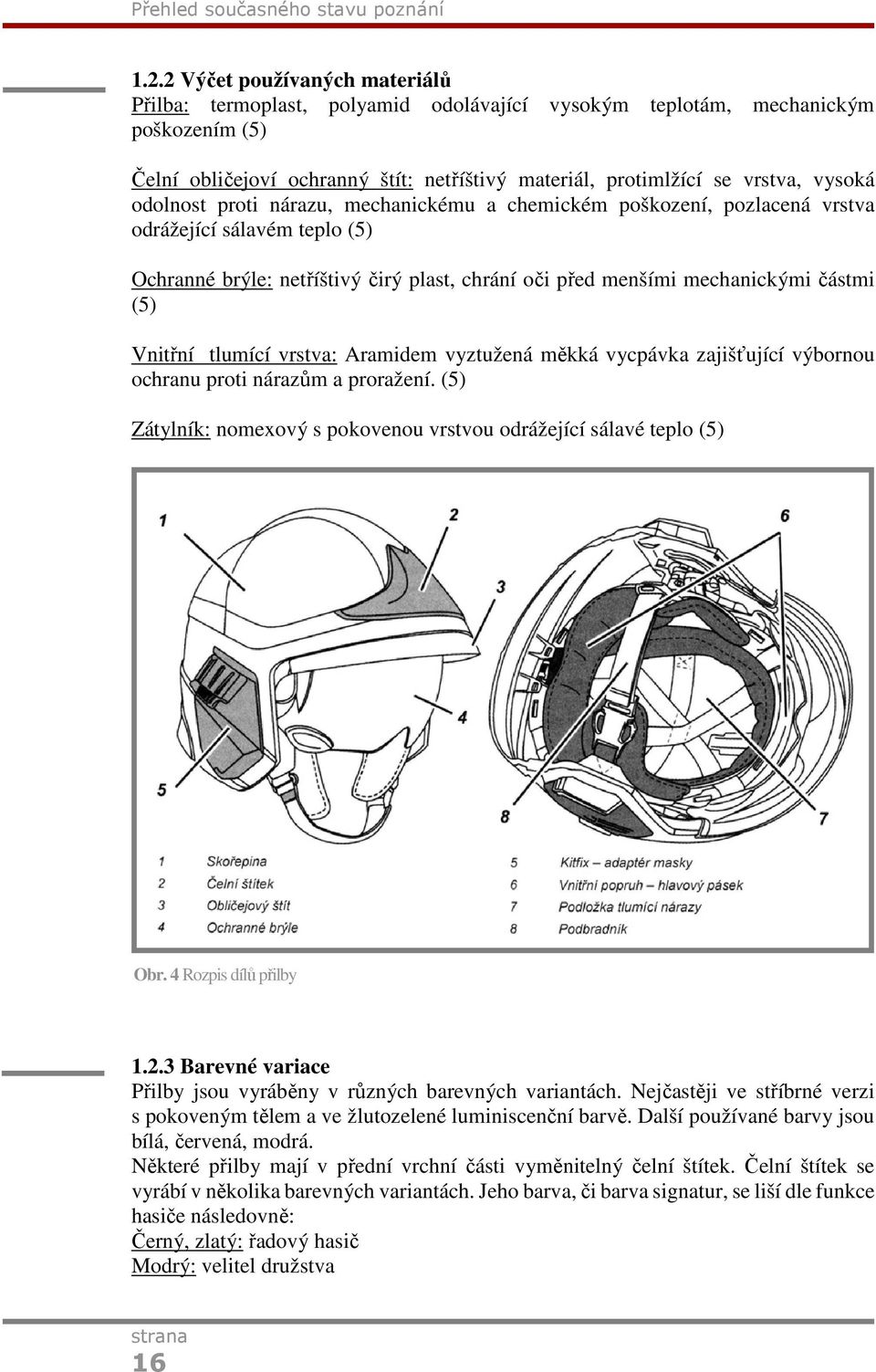 Přehled současného stavu poznání

1.2.2 Výčet používaných materiálů
Přilba: termoplast, polyamid odolávající vysokým teplotám, mechanickým poškozením (5)

Čelní obličejoví ochranný štít: netříštivý materiál, protimlžící se vrstva, vysoká odolnost proti nárazu, mechanickému a chemickém poškození, pozlacená vrstva odrážející sálavém teplo (5)

Ochranné brýle: netříštivý čirý plast, chrání oči před menšími mechanickými částmi (5)

Vnitřní tlumící vrstva: Aramidem vyztužená měkká vycpávka zajišťující výbornou ochranu proti nárazům a proražení. (5)

Zátylník: nomexový s pokovenou vrstvou odrážející sálavé teplo (5)

1
2
3
4
5
6
7
8

1 Skořepina
2 Čelní štítek
3 Obličejový štít
4 Ochranné brýle
5 Kitfix – adaptér masky
6 Vnitřní popruh – hlavový pásek
7 Podložka tlumící nárazy
8 Podbradník

Obr. 4 Rozpis dílů přilby

1.2.3 Barevné variace
Přilby jsou vyráběny v různých barevných variantách. Nejčastěji ve stříbrné verzi s pokoveným tělem a ve žlutozelené luminiscenční barvě. Další používané barvy jsou bílá, červená, modrá.
Některé přilby mají v přední vrchní části vyměnitelný čelní štítek. Čelní štítek se vyrábí v několika barevných variantách. Jeho barva, či barva signatur, se liší dle funkce hasiče následovně:
Černý, zlatý: řadový hasič
Modrý: velitel družstva

strana
16